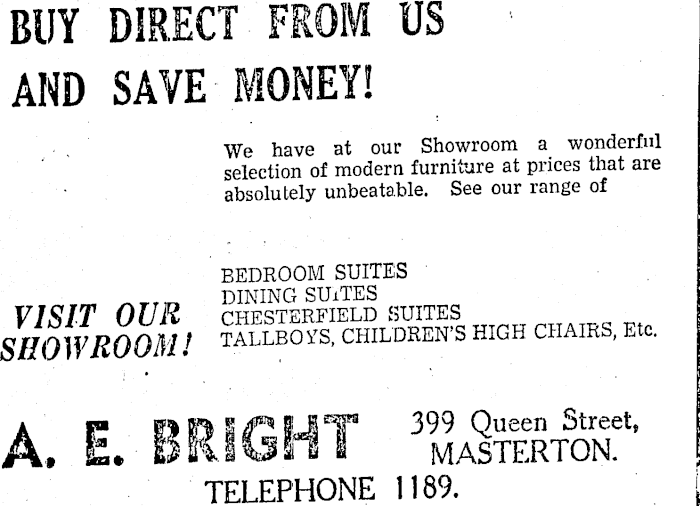 BUY DIRECT FROM US
AND SAVE MONEY!

We have at our Showroom a wonderful selection of modern furniture at prices that are absolutely unbeatable. See our range of

VISIT OUR
SHOWROOM!

BEDROOM SUITES
DINING SUITES
CHESTERFIELD SUITES
TALLBOYS, CHILDREN'S HIGH CHAIRS, Etc.

A. E. BRIGHT

399 Queen Street,
MASTERTON.

TELEPHONE 1189.